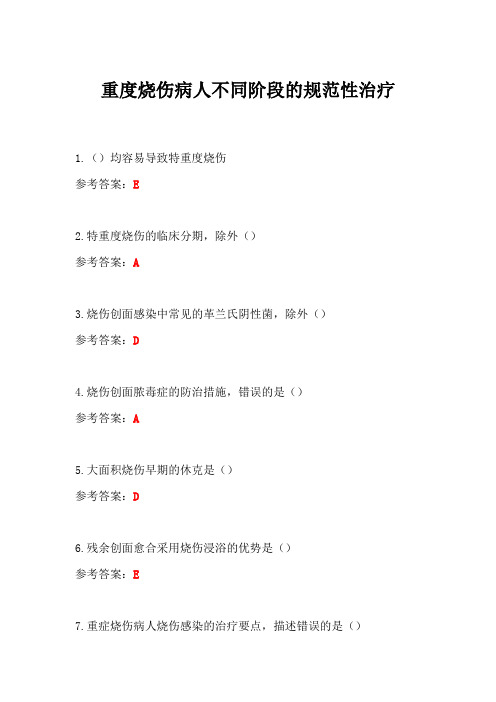 重度烧伤病人不同阶段的规范性治疗

1.（）均容易导致特重度烧伤

参考答案：E

2.特重度烧伤的临床分期，除外（）

参考答案：A

3.烧伤创面感染中常见的革兰氏阴性菌，除外（）

参考答案：D

4.烧伤创面脓毒症的防治措施，错误的是（）

参考答案：A

5.大面积烧伤早期的休克是（）

参考答案：D

6.残余创面愈合采用烧伤浸浴的优势是（）

参考答案：E

7.重症烧伤病人烧伤感染的治疗要点，描述错误的是（）